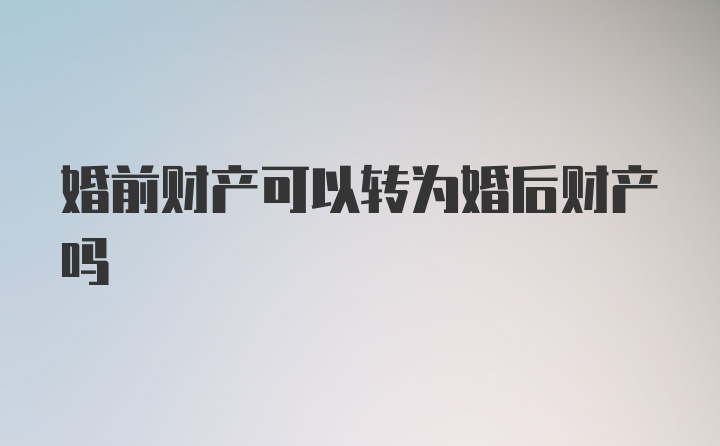 婚前财产可以转为婚后财产吗